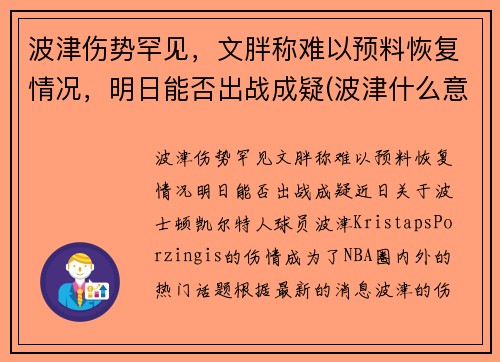 波津伤势罕见，文胖称难以预料恢复情况，明日能否出战成疑(波津什么意

波津伤势罕见文胖称难以预料恢复情况明日能否出战成疑近日关于波士顿凯尔特人球员波津KristapsPorzingis的伤情成为了NBA圈内外的热门话题根据最新的消息波津的伤